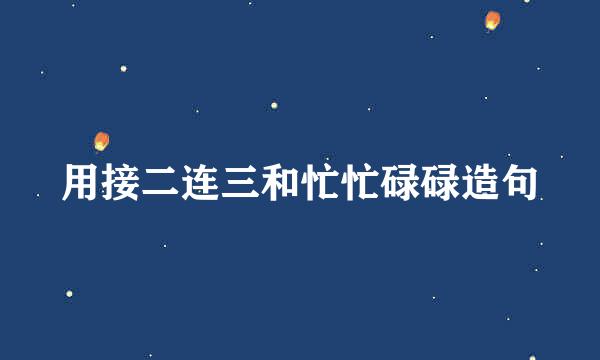 用接二连三和忙忙碌碌造句